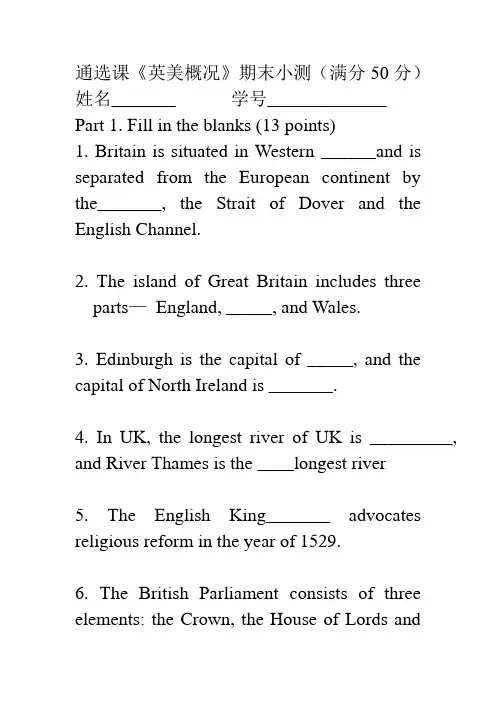 通选课《英美概况》期末小测（满分 50 分）
姓名_______ 学号_____________
Part 1. Fill in the blanks (13 points)
1. Britain is situated in Western ______and is separated from the European continent by the_______, the Strait of Dover and the English Channel.

2. The island of Great Britain includes three parts— England, _____, and Wales.

3. Edinburgh is the capital of _____, and the capital of North Ireland is _______.

4. In UK, the longest river of UK is _________, and River Thames is the ____longest river

5. The English King_______ advocates religious reform in the year of 1529.

6. The British Parliament consists of three elements: the Crown, the House of Lords and